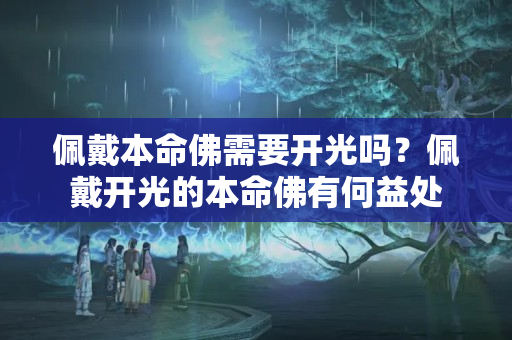 佩戴本命佛需要开光吗？佩戴开光的本命佛有何益处